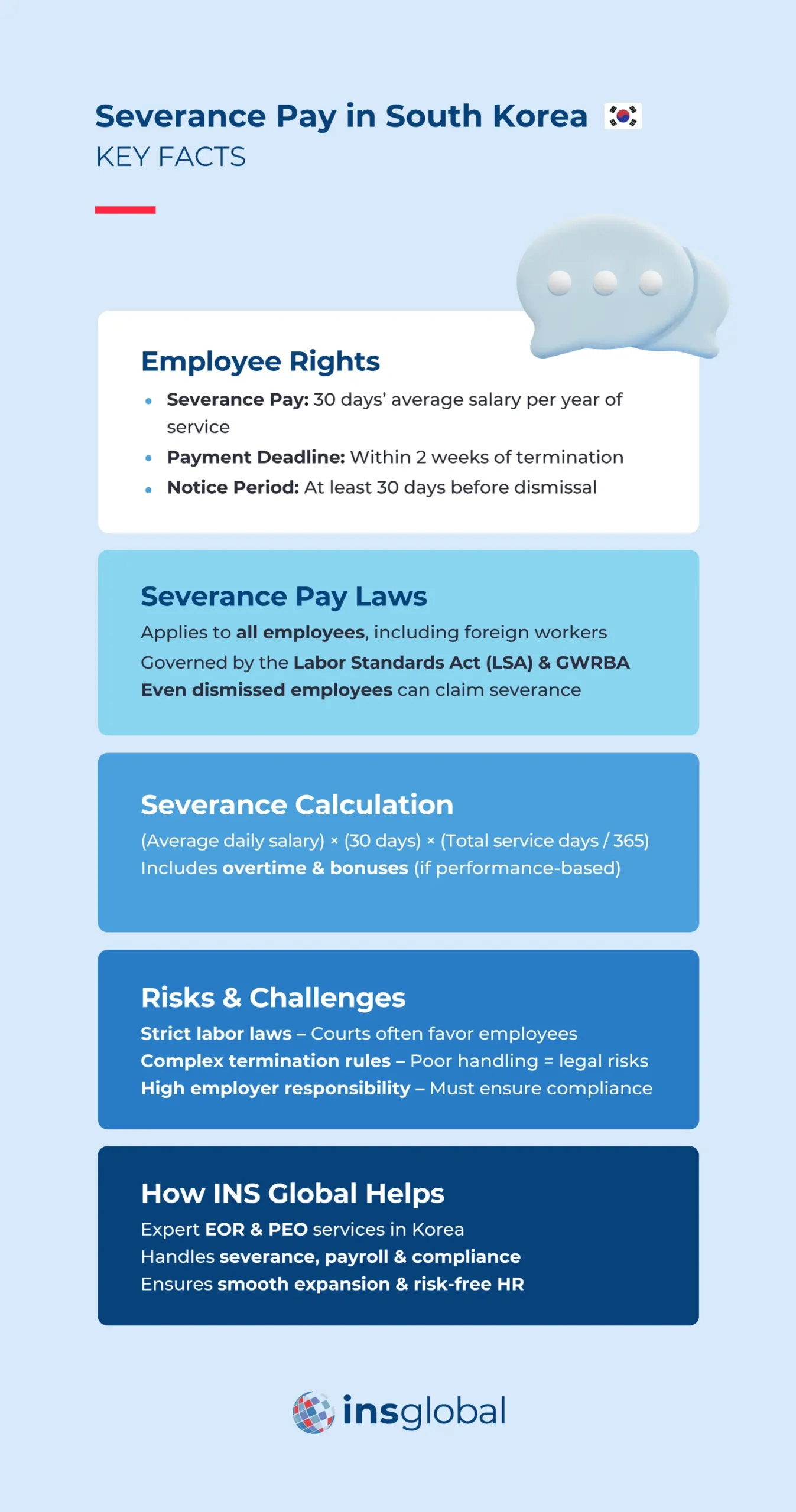 Severance Pay in South Korea
KEY FACTS

Employee Rights
• Severance Pay: 30 days' average salary per year of service
• Payment Deadline: Within 2 weeks of termination
• Notice Period: At least 30 days before dismissal

Severance Pay Laws
Applies to all employees, including foreign workers
Governed by the Labor Standards Act (LSA) & GWRBA
Even dismissed employees can claim severance

Severance Calculation
(Average daily salary) × (30 days) × (Total service days / 365)
Includes overtime & bonuses (if performance-based)

Risks & Challenges
Strict labor laws – Courts often favor employees
Complex termination rules – Poor handling = legal risks
High employer responsibility – Must ensure compliance

How INS Global Helps
Expert EOR & PEO services in Korea
Handles severance, payroll & compliance
Ensures smooth expansion & risk-free HR

insglobal